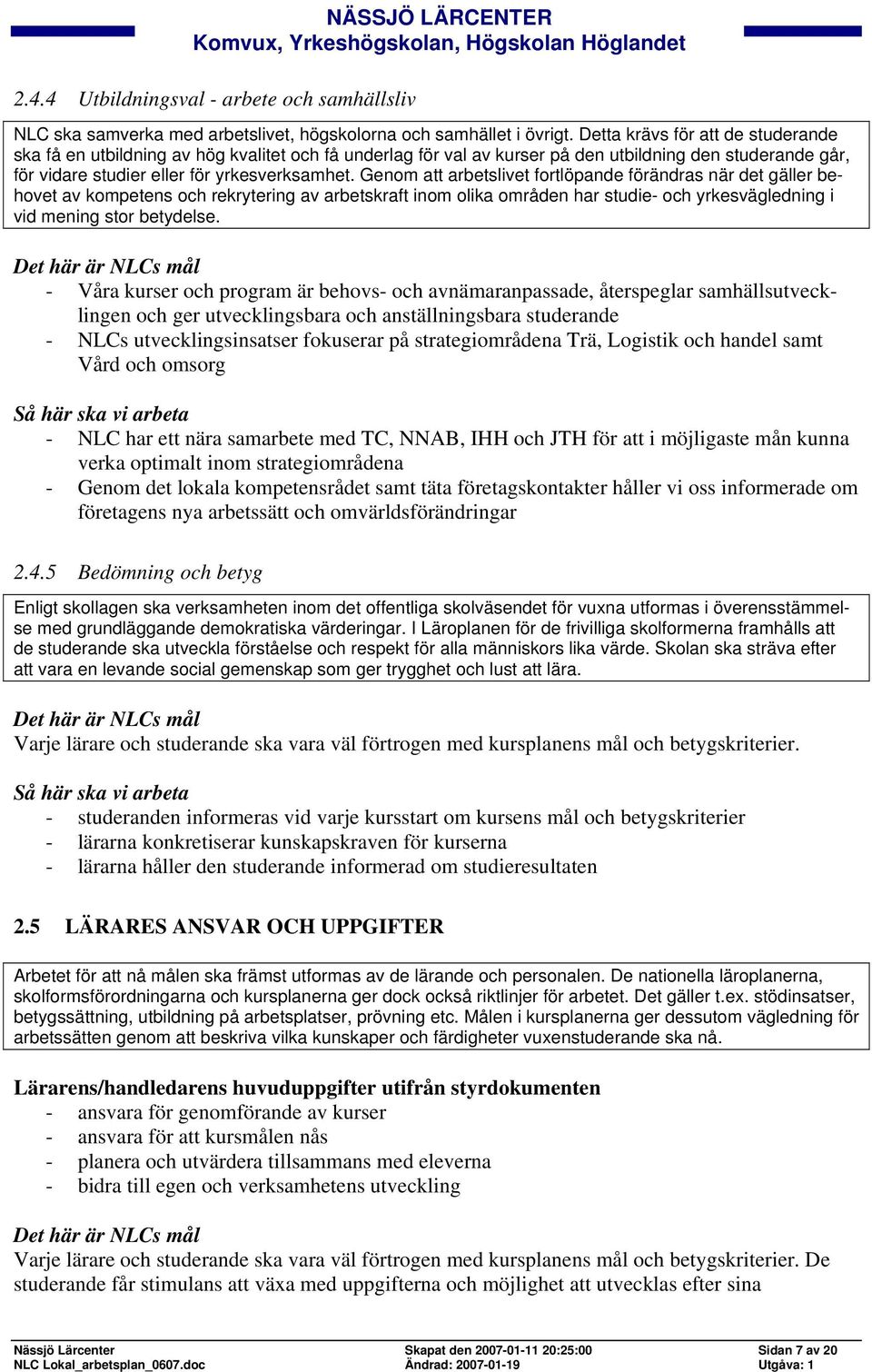 NÄSSJÖ LÄRCENTER
Komvux, Yrkeshögskolan, Högskolan Höglandet

2.4.4 Utbildningsval - arbete och samhällsliv

NLC ska samverka med arbetslivet, högskolorna och samhället i övrigt. Detta krävs för att de studerande ska få en utbildning av hög kvalitet och få underlag för val av kurser på den utbildning den studerande går, för vidare studier eller för yrkesverksamhet. Genom att arbetslivet fortlöpande förändras när det gäller behovet av kompetens och rekrytering av arbetskraft inom olika områden har studie- och yrkesvägledning i vid mening stor betydelse.

Det här är NLCs mål
- Våra kurser och program är behovs- och avnämaranpassade, återspeglar samhällsutvecklingen och ger utvecklingsbara och anställningsbara studerande
- NLCs utvecklingsinsatser fokuserar på strategiområdena Trä, Logistik och handel samt Vård och omsorg

Så här ska vi arbeta
- NLC har ett nära samarbete med TC, NNAB, IHH och JTH för att i möjligaste mån kunna verka optimalt inom strategiområdena
- Genom det lokala kompetensrådet samt täta företagskontakter håller vi oss informerade om företagens nya arbetssätt och omvärldsförändringar

2.4.5 Bedömning och betyg

Enligt skollagen ska verksamheten inom det offentliga skolväsendet för vuxna utformas i överensstämmelse med grundläggande demokratiska värderingar. I Läroplanen för de frivilliga skolformerna framhålls att de studerande ska utveckla förståelse och respekt för alla människors lika värde. Skolan ska sträva efter att vara en levande social gemenskap som ger trygghet och lust att lära.

Det här är NLCs mål
Varje lärare och studerande ska vara väl förtrogen med kursplanens mål och betygskriterier.

Så här ska vi arbeta
- studeranden informeras vid varje kursstart om kursens mål och betygskriterier
- lärarna konkretiserar kunskapskraven för kurserna
- lärarna håller den studerande informerad om studieresultaten

2.5 LÄRARES ANSVAR OCH UPPGIFTER

Arbetet för att nå målen ska främst utformas av de lärande och personalen. De nationella läroplanerna, skolformsförordningarna och kursplanerna ger dock också riktlinjer för arbetet. Det gäller t.ex. stödinsatser, betygssättning, utbildning på arbetsplatser, prövning etc. Målen i kursplanerna ger dessutom vägledning för arbetssätten genom att beskriva vilka kunskaper och färdigheter vuxenstuderande ska nå.

Lärarens/handledarens huvuduppgifter utifrån styrdokumenten
- ansvara för genomförande av kurser
- ansvara för att kursmålen nås
- planera och utvärdera tillsammans med eleverna
- bidra till egen och verksamhetens utveckling

Det här är NLCs mål
Varje lärare och studerande ska vara väl förtrogen med kursplanens mål och betygskriterier. De studerande får stimulans att växa med uppgifterna och möjlighet att utvecklas efter sina

Nässjö Lärcenter
NLC Lokal_arbetsplan_0607.doc
Skapat den 2007-01-11 20:25:00
Ändrad: 2007-01-19
Sidan 7 av 20
Utgåva: 1